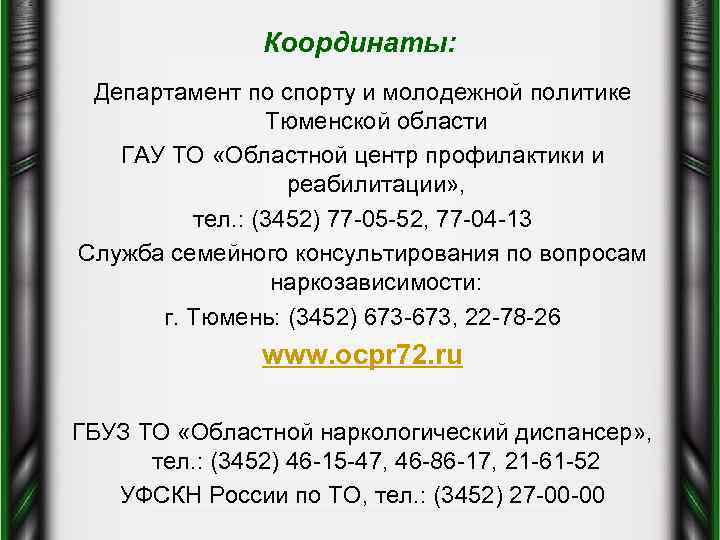 Координаты:

Департамент по спорту и молодежной политике Тюменской области

ГАУ ТО «Областной центр профилактики и реабилитации»,

тел.: (3452) 77-05-52, 77-04-13

Служба семейного консультирования по вопросам наркозависимости:

г. Тюмень: (3452) 673-673, 22-78-26

www.ocpr72.ru

ГБУЗ ТО «Областной наркологический диспансер», тел.: (3452) 46-15-47, 46-86-17, 21-61-52

УФСКН России по ТО, тел.: (3452) 27-00-00